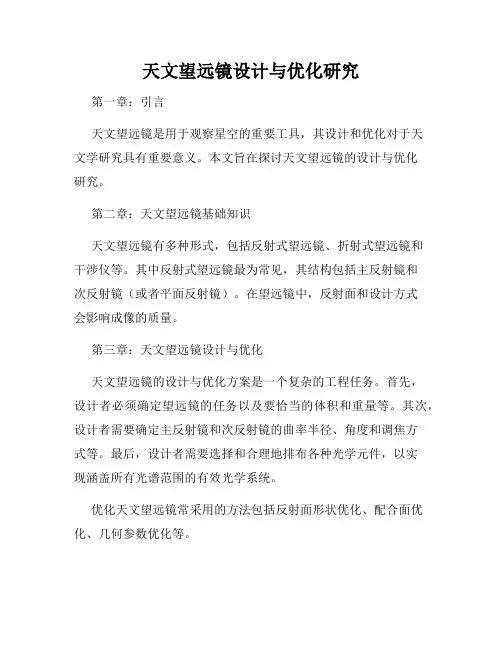 天文望远镜设计与优化研究

第一章：引言

天文望远镜是用于观察星空的重要工具，其设计和优化对于天文学研究具有重要意义。本文旨在探讨天文望远镜的设计与优化研究。

第二章：天文望远镜基础知识

天文望远镜有多种形式，包括反射式望远镜、折射式望远镜和干涉仪等。其中反射式望远镜最为常见，其结构包括主反射镜和次反射镜（或者平面反射镜）。在望远镜中，反射面和设计方式会影响成像的质量。

第三章：天文望远镜设计与优化

天文望远镜的设计与优化方案是一个复杂的工程任务。首先，设计者必须确定望远镜的任务以及要恰当的体积和重量等。其次，设计者需要确定主反射镜和次反射镜的曲率半径、角度和调焦方式等。最后，设计者需要选择和合理地排布各种光学元件，以实现涵盖所有光谱范围的有效光学系统。

优化天文望远镜常采用的方法包括反射面形状优化、配合面优化、几何参数优化等。